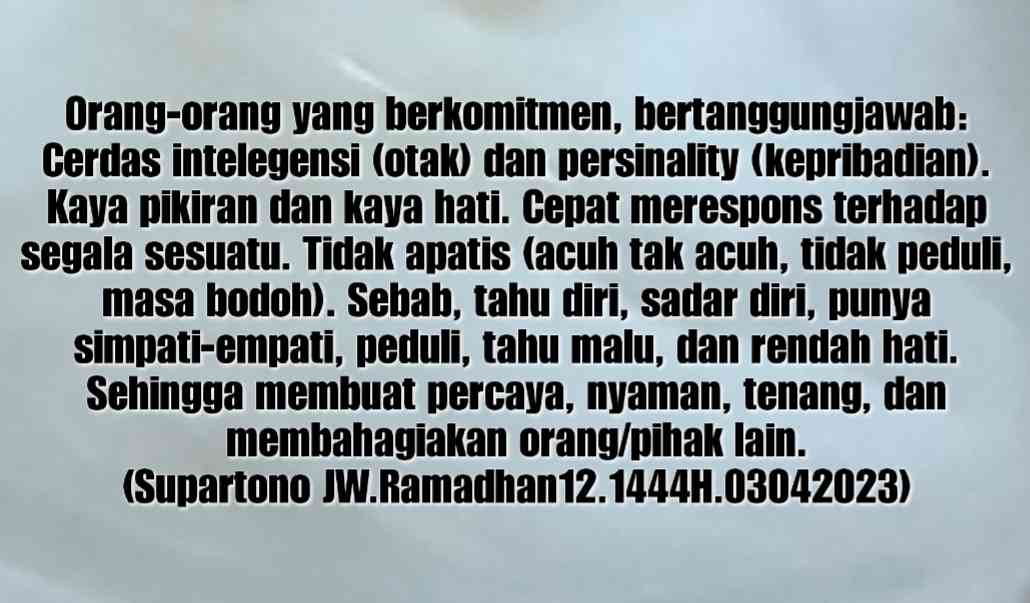 Orang-orang yang berkomitmen, bertanggungjawab: Cerdas intelegensi (otak) dan persinality (kepribadian). Kaya pikiran dan kaya hati. Cepat merespons terhadap segala sesuatu. Tidak apatis (acuh tak acuh, tidak peduli, masa bodoh). Sebab, tahu diri, sadar diri, punya simpati-empati, peduli, tahu malu, dan rendah hati. Sehingga membuat percaya, nyaman, tenang, dan membahagiakan orang/pihak lain.
(Supartono JW.Ramadhan12.1444H.03042023)